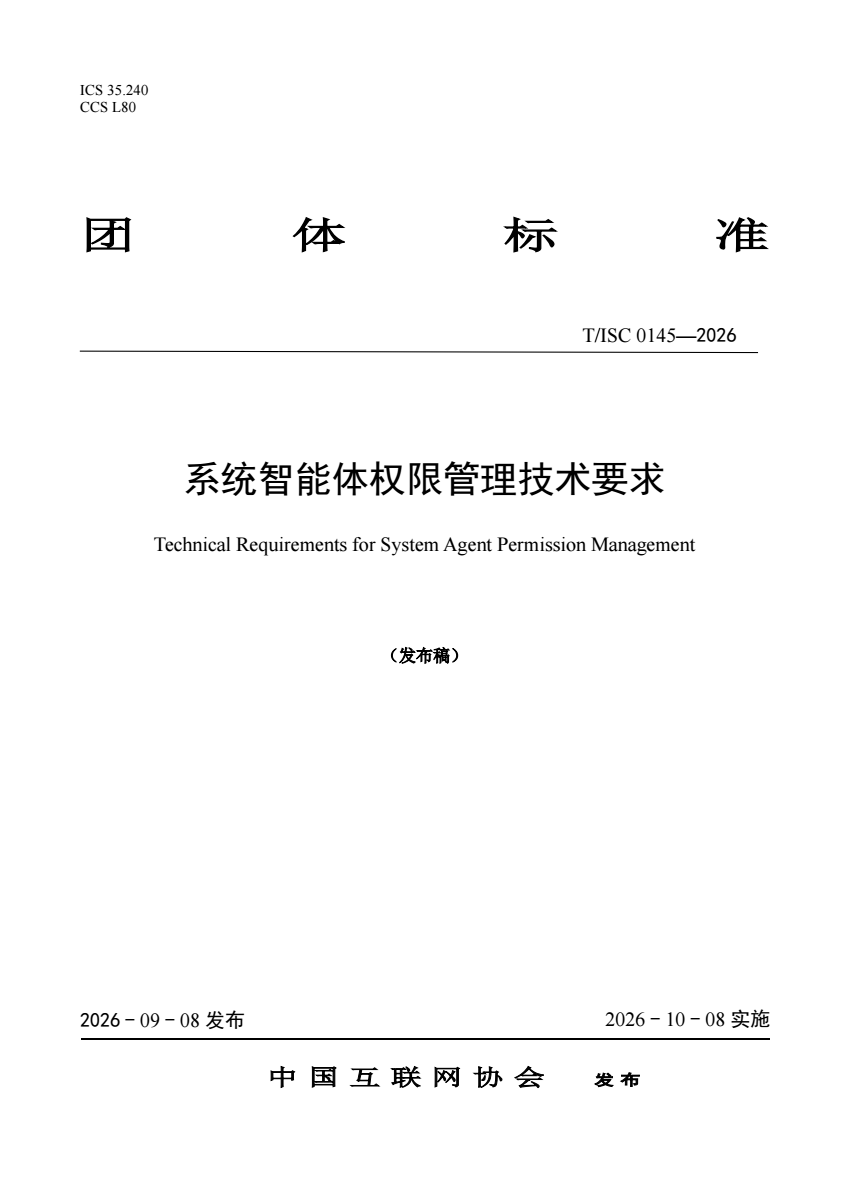 ICS 35.240
CCS L80

团 体 标 准

T/ISC 0145—2026

系统智能体权限管理技术要求

Technical Requirements for System Agent Permission Management

（发布稿）

2026－09－08发布 2026－10－08实施

中国互联网协会 发布